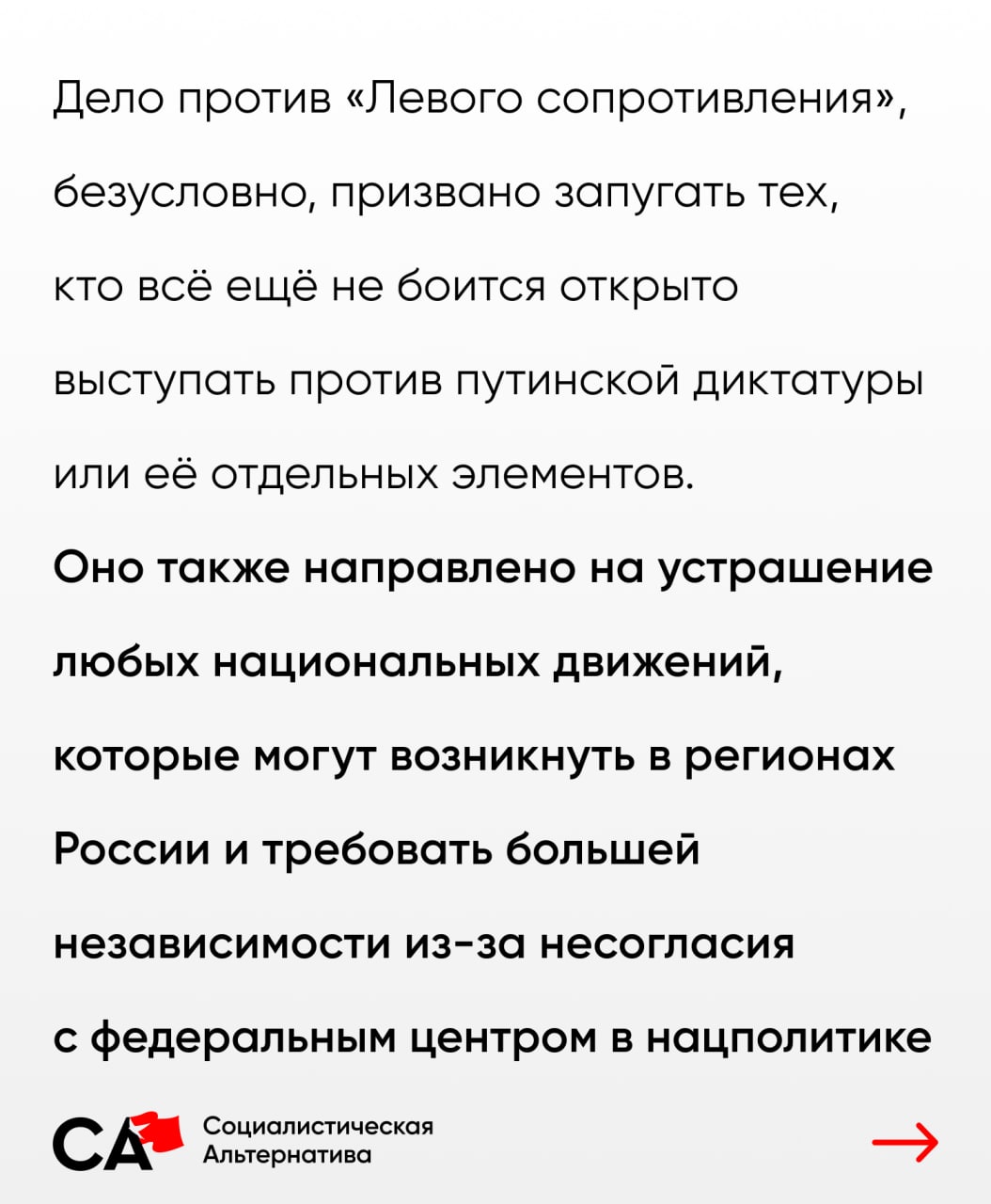 Дело против «Левого сопротивления», безусловно, призвано запугать тех, кто всё ещё не боится открыто выступать против путинской диктатуры или её отдельных элементов.

Оно также направлено на устрашение любых национальных движений, которые могут возникнуть в регионах России и требовать большей независимости из-за несогласия с федеральным центром в нацполитике

СА

Социалистическая
Альтернатива

→